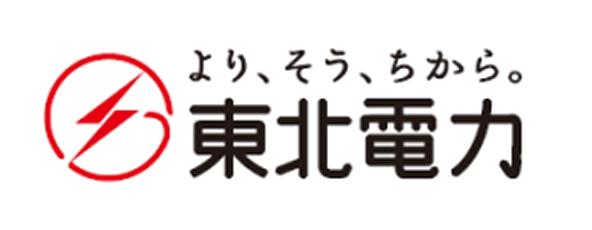 より、そう、ちから。
東北電力